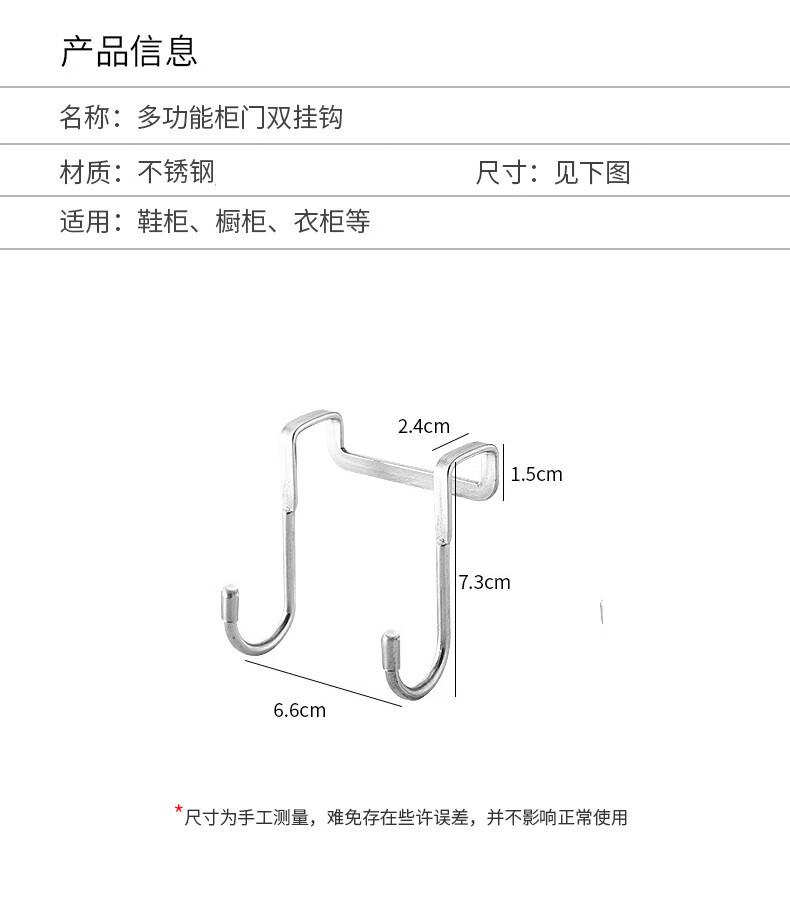 产品信息

名称：多功能柜门双挂钩

材质：不锈钢 尺寸：见下图

适用：鞋柜、橱柜、衣柜等

2.4cm

1.5cm

7.3cm

6.6cm

*尺寸为手工测量，难免存在些许误差，并不影响正常使用